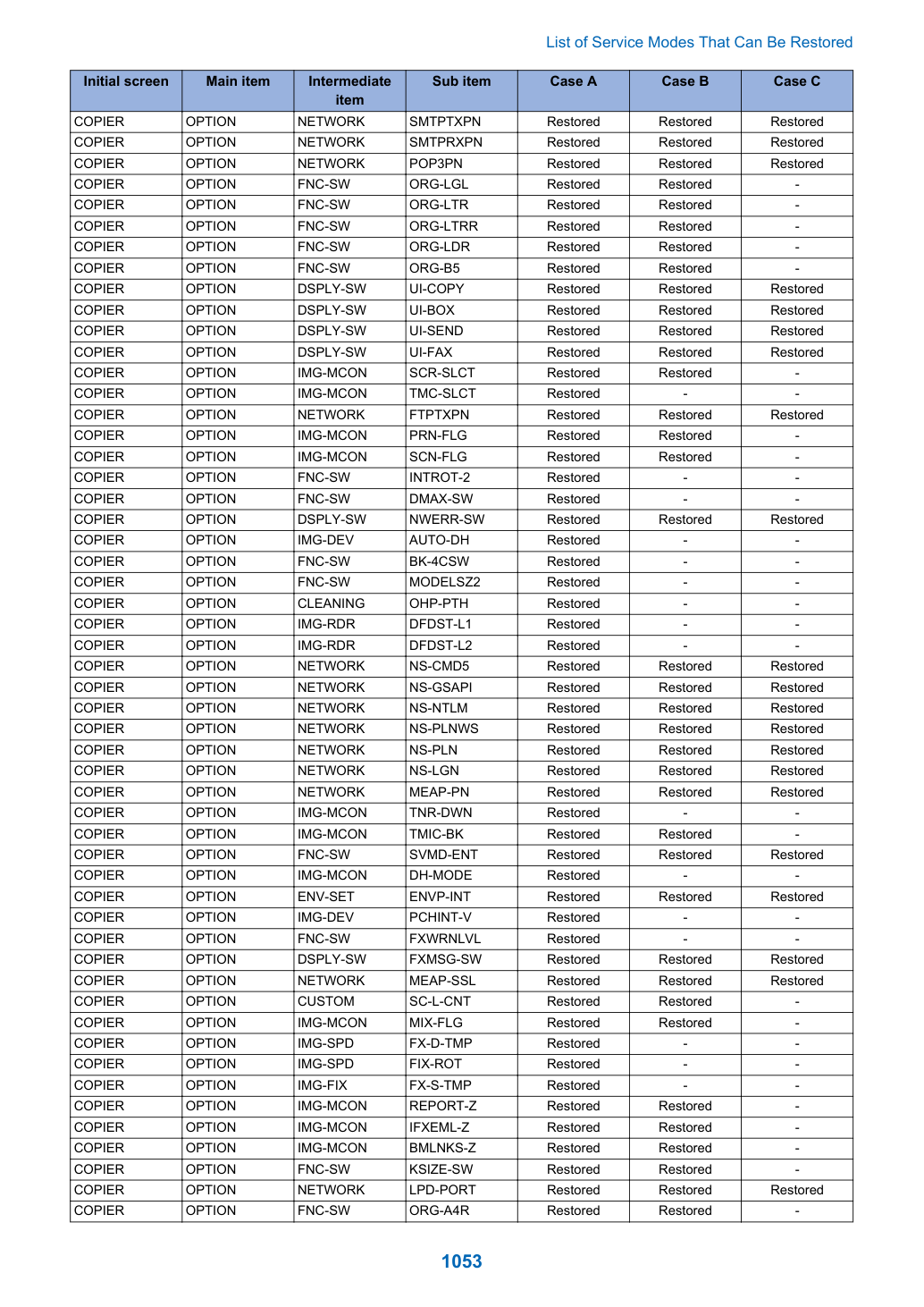 List of Service Modes That Can Be Restored

| Initial screen | Main item | Intermediate item | Sub item | Case A | Case B | Case C |
|---|---|---|---|---|---|---|
| COPIER | OPTION | NETWORK | SMTPTXPN | Restored | Restored | Restored |
| COPIER | OPTION | NETWORK | SMTPRXPN | Restored | Restored | Restored |
| COPIER | OPTION | NETWORK | POP3PN | Restored | Restored | Restored |
| COPIER | OPTION | FNC-SW | ORG-LGL | Restored | Restored | - |
| COPIER | OPTION | FNC-SW | ORG-LTR | Restored | Restored | - |
| COPIER | OPTION | FNC-SW | ORG-LTRR | Restored | Restored | - |
| COPIER | OPTION | FNC-SW | ORG-LDR | Restored | Restored | - |
| COPIER | OPTION | FNC-SW | ORG-B5 | Restored | Restored | - |
| COPIER | OPTION | DSPLY-SW | UI-COPY | Restored | Restored | Restored |
| COPIER | OPTION | DSPLY-SW | UI-BOX | Restored | Restored | Restored |
| COPIER | OPTION | DSPLY-SW | UI-SEND | Restored | Restored | Restored |
| COPIER | OPTION | DSPLY-SW | UI-FAX | Restored | Restored | Restored |
| COPIER | OPTION | IMG-MCON | SCR-SLCT | Restored | Restored | - |
| COPIER | OPTION | IMG-MCON | TMC-SLCT | Restored | - | - |
| COPIER | OPTION | NETWORK | FTPTXPN | Restored | Restored | Restored |
| COPIER | OPTION | IMG-MCON | PRN-FLG | Restored | Restored | - |
| COPIER | OPTION | IMG-MCON | SCN-FLG | Restored | Restored | - |
| COPIER | OPTION | FNC-SW | INTROT-2 | Restored | - | - |
| COPIER | OPTION | FNC-SW | DMAX-SW | Restored | - | - |
| COPIER | OPTION | DSPLY-SW | NWERR-SW | Restored | Restored | Restored |
| COPIER | OPTION | IMG-DEV | AUTO-DH | Restored | - | - |
| COPIER | OPTION | FNC-SW | BK-4CSW | Restored | - | - |
| COPIER | OPTION | FNC-SW | MODELSZ2 | Restored | - | - |
| COPIER | OPTION | CLEANING | OHP-PTH | Restored | - | - |
| COPIER | OPTION | IMG-RDR | DFDST-L1 | Restored | - | - |
| COPIER | OPTION | IMG-RDR | DFDST-L2 | Restored | - | - |
| COPIER | OPTION | NETWORK | NS-CMD5 | Restored | Restored | Restored |
| COPIER | OPTION | NETWORK | NS-GSAPI | Restored | Restored | Restored |
| COPIER | OPTION | NETWORK | NS-NTLM | Restored | Restored | Restored |
| COPIER | OPTION | NETWORK | NS-PLNWS | Restored | Restored | Restored |
| COPIER | OPTION | NETWORK | NS-PLN | Restored | Restored | Restored |
| COPIER | OPTION | NETWORK | NS-LGN | Restored | Restored | Restored |
| COPIER | OPTION | NETWORK | MEAP-PN | Restored | Restored | Restored |
| COPIER | OPTION | IMG-MCON | TNR-DWN | Restored | - | - |
| COPIER | OPTION | IMG-MCON | TMIC-BK | Restored | Restored | - |
| COPIER | OPTION | FNC-SW | SVMD-ENT | Restored | Restored | Restored |
| COPIER | OPTION | IMG-MCON | DH-MODE | Restored | - | - |
| COPIER | OPTION | ENV-SET | ENVP-INT | Restored | Restored | Restored |
| COPIER | OPTION | IMG-DEV | PCHINT-V | Restored | - | - |
| COPIER | OPTION | FNC-SW | FXWRNLVL | Restored | - | - |
| COPIER | OPTION | DSPLY-SW | FXMSG-SW | Restored | Restored | Restored |
| COPIER | OPTION | NETWORK | MEAP-SSL | Restored | Restored | Restored |
| COPIER | OPTION | CUSTOM | SC-L-CNT | Restored | Restored | - |
| COPIER | OPTION | IMG-MCON | MIX-FLG | Restored | Restored | - |
| COPIER | OPTION | IMG-SPD | FX-D-TMP | Restored | - | - |
| COPIER | OPTION | IMG-SPD | FIX-ROT | Restored | - | - |
| COPIER | OPTION | IMG-FIX | FX-S-TMP | Restored | - | - |
| COPIER | OPTION | IMG-MCON | REPORT-Z | Restored | Restored | - |
| COPIER | OPTION | IMG-MCON | IFXEML-Z | Restored | Restored | - |
| COPIER | OPTION | IMG-MCON | BMLNKS-Z | Restored | Restored | - |
| COPIER | OPTION | FNC-SW | KSIZE-SW | Restored | Restored | - |
| COPIER | OPTION | NETWORK | LPD-PORT | Restored | Restored | Restored |
| COPIER | OPTION | FNC-SW | ORG-A4R | Restored | Restored | - |

1053